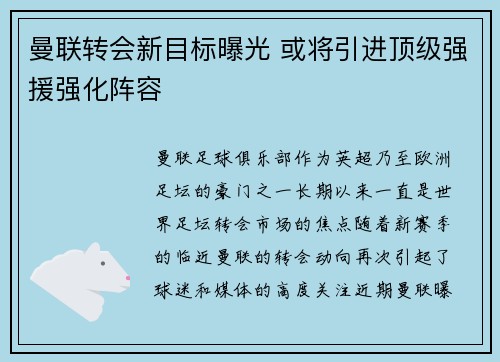 曼联转会新目标曝光 或将引进顶级强援强化阵容

曼联足球俱乐部作为英超乃至欧洲足坛的豪门之一长期以来一直是世界足坛转会市场的焦点随着新赛季的临近曼联的转会动向再次引起了球迷和媒体的高度关注近期曼联曝